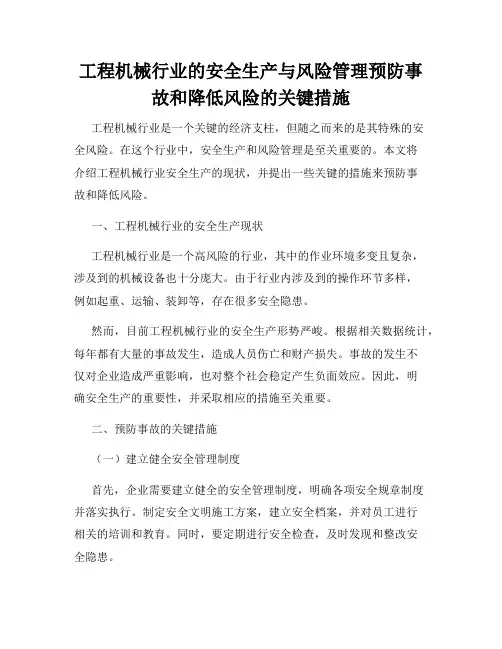 工程机械行业的安全生产与风险管理预防事故和降低风险的关键措施

工程机械行业是一个关键的经济支柱，但随之而来的是其特殊的安全风险。在这个行业中，安全生产和风险管理是至关重要的。本文将介绍工程机械行业安全生产的现状，并提出一些关键的措施来预防事故和降低风险。

一、工程机械行业的安全生产现状

工程机械行业是一个高风险的行业，其中的作业环境多变且复杂，涉及到的机械设备也十分庞大。由于行业内涉及到的操作环节多样，例如起重、运输、装卸等，存在很多安全隐患。

然而，目前工程机械行业的安全生产形势严峻。根据相关数据统计，每年都有大量的事故发生，造成人员伤亡和财产损失。事故的发生不仅对企业造成严重影响，也对整个社会稳定产生负面效应。因此，明确安全生产的重要性，并采取相应的措施至关重要。

二、预防事故的关键措施

（一）建立健全安全管理制度

首先，企业需要建立健全的安全管理制度，明确各项安全规章制度并落实执行。制定安全文明施工方案，建立安全档案，并对员工进行相关的培训和教育。同时，要定期进行安全检查，及时发现和整改安全隐患。